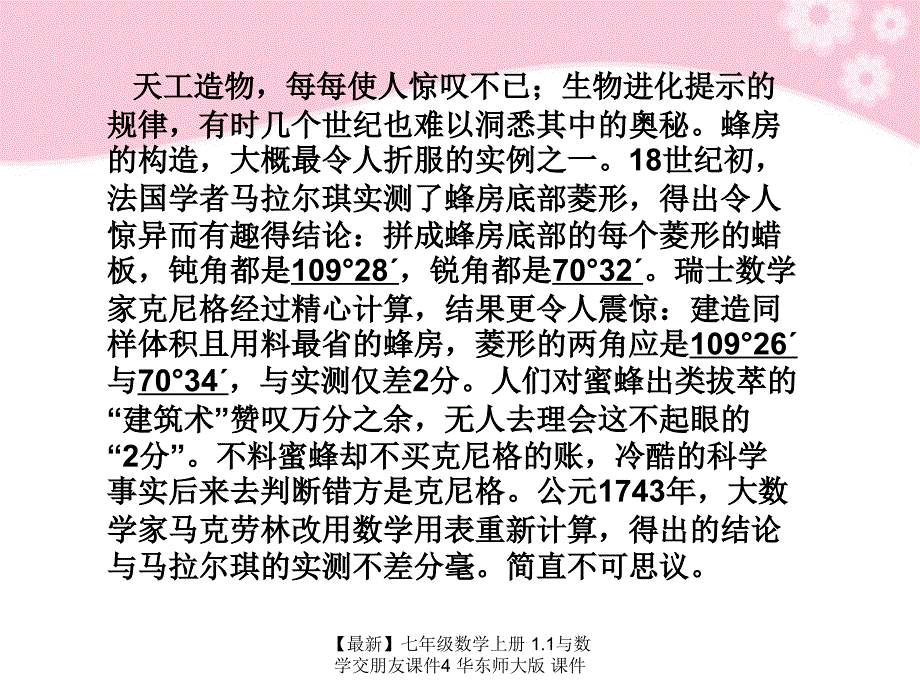 天工造物，每每使人惊叹不已；生物进化提示的规律，有时几个世纪也难以洞悉其中的奥秘。蜂房的构造，大概最令人折服的实例之一。18世纪初，法国学者马拉尔琪实测了蜂房底部菱形，得出令人惊异而有趣得结论：拼成蜂房底部的每个菱形的蜡板，钝角都是109°28´，锐角都是70°32´。瑞士数学家克尼格经过精心计算，结果更令人震惊：建造同样体积且用料最省的蜂房，菱形的两角应是109°26´与70°34´，与实测仅差2分。人们对蜜蜂出类拔萃的“建筑术”赞叹万分之余，无人去理会这不起眼的“2分”。不料蜜蜂却不买克尼格的账，冷酷的科学事实后来去判断错方是克尼格。公元1743年，大数学家马克劳林改用数学用表重新计算，得出的结论与马拉尔琪的实测不差分毫。简直不可思议。

【最新】七年级数学上册 1.1与数学交朋友课件4 华东师大版 课件